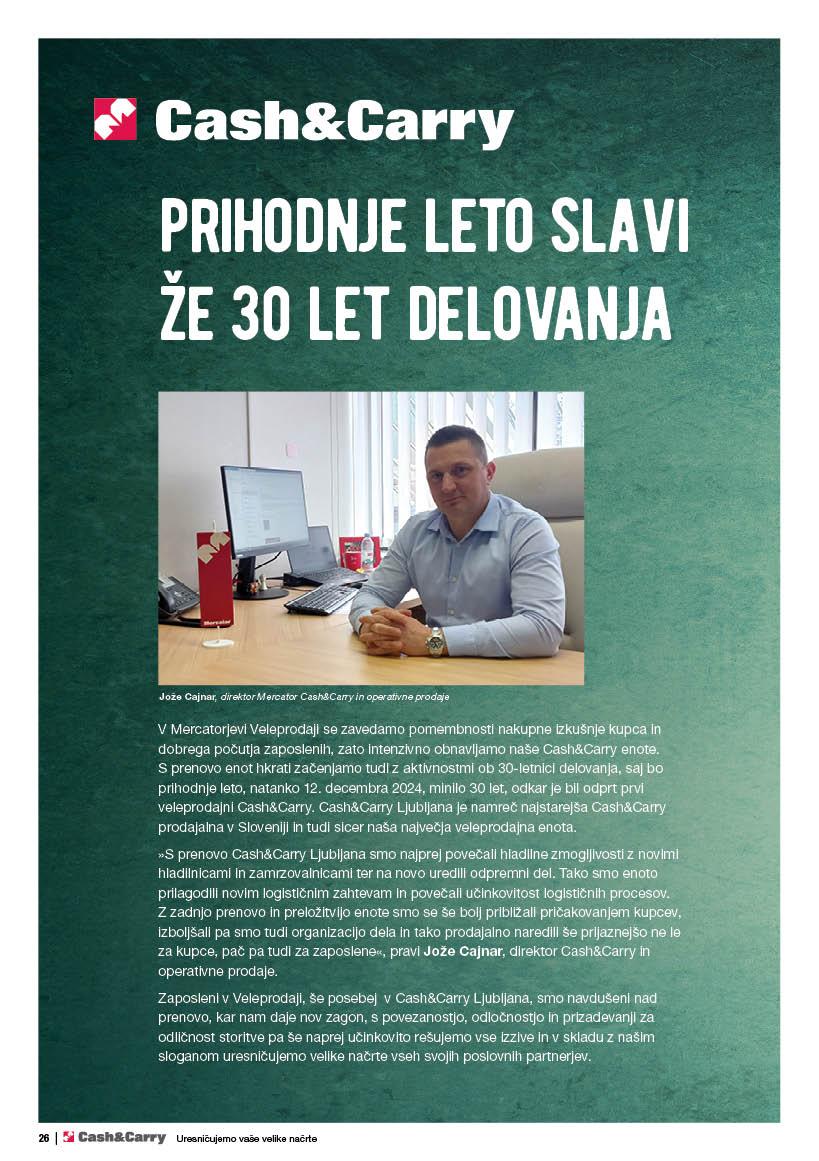 Cash&Carry

PRIHODNJE LETO SLAVI ŽE 30 LET DELOVANJA

Mercator

Jože Cajnar, direktor Mercator Cash&Carry in operativne prodaje

V Mercatorjevi Veleprodaji se zavedamo pomembnosti nakupne izkušnje kupca in dobrega počutja zaposlenih, zato intenzivno obnavljamo naše Cash&Carry enote. S prenovo enot hkrati začenjamo tudi z aktivnostmi ob 30-letnici delovanja, saj bo prihodnje leto, natanko 12. decembra 2024, minilo 30 let, odkar je bil odprt prvi veleprodajni Cash&Carry. Cash&Carry Ljubljana je namreč najstarejša Cash&Carry prodajalna v Sloveniji in tudi sicer naša največja veleprodajna enota.

»S prenovo Cash&Carry Ljubljana smo najprej povečali hladilne zmogljivosti z novimi hladilnicami in zamrzovalnicami ter na novo uredili odpremni del. Tako smo enoto prilagodili novim logističnim zahtevam in povečali učinkovitost logističnih procesov. Z zadnjo prenovo in preložitvijo enote smo se še bolj približali pričakovanjem kupcev, izboljšali pa smo tudi organizacijo dela in tako prodajalno naredili še prijaznejšo ne le za kupce, pač pa tudi za zaposlene«, pravi Jože Cajnar, direktor Cash&Carry in operativne prodaje.

Zaposleni v Veleprodaji, še posebej v Cash&Carry Ljubljana, smo navdušeni nad prenovo, kar nam daje nov zagon, s povezanostjo, odločnostjo in prizadevanji za odličnost storitve pa še naprej učinkovito rešujemo vse izzive in v skladu z našim sloganom uresničujemo velike načrte vseh svojih poslovnih partnerjev.

26 | Cash&Carry Uresničujemo vaše velike načrte